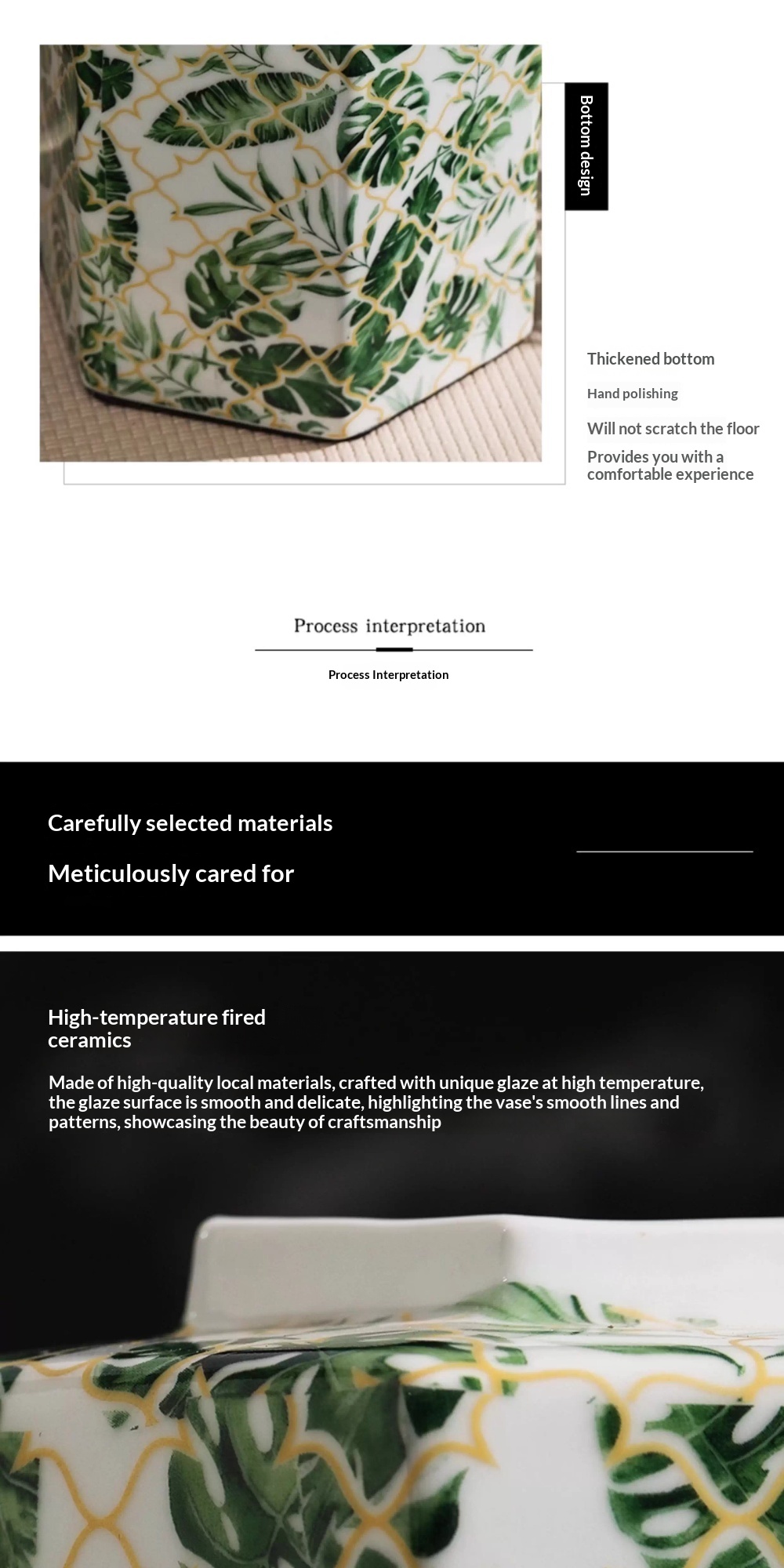 Bottom design

Thickened bottom

Hand polishing

Will not scratch the floor

Provides you with a comfortable experience

Process interpretation

Process Interpretation

Carefully selected materials

Meticulously cared for

High-temperature fired ceramics

Made of high-quality local materials, crafted with unique glaze at high temperature, the glaze surface is smooth and delicate, highlighting the vase's smooth lines and patterns, showcasing the beauty of craftsmanship